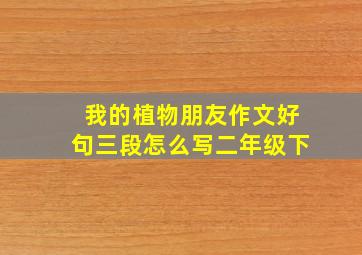 我的植物朋友作文好句三段怎么写二年级下